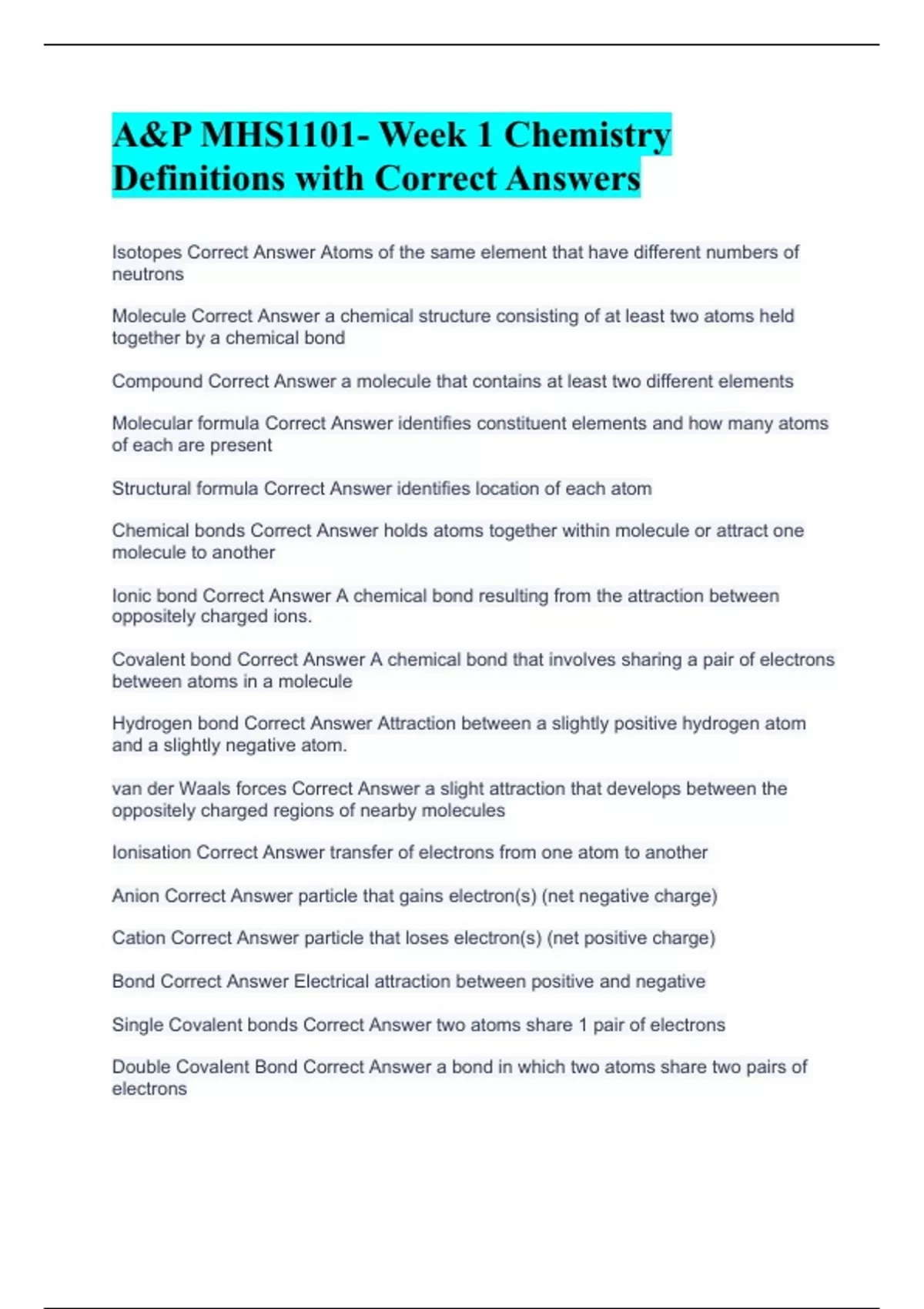 A&P MHS1101- Week 1 Chemistry Definitions with Correct Answers

Isotopes Correct Answer Atoms of the same element that have different numbers of neutrons

Molecule Correct Answer a chemical structure consisting of at least two atoms held together by a chemical bond

Compound Correct Answer a molecule that contains at least two different elements

Molecular formula Correct Answer identifies constituent elements and how many atoms of each are present

Structural formula Correct Answer identifies location of each atom

Chemical bonds Correct Answer holds atoms together within molecule or attract one molecule to another

Ionic bond Correct Answer A chemical bond resulting from the attraction between oppositely charged ions.

Covalent bond Correct Answer A chemical bond that involves sharing a pair of electrons between atoms in a molecule

Hydrogen bond Correct Answer Attraction between a slightly positive hydrogen atom and a slightly negative atom.

van der Waals forces Correct Answer a slight attraction that develops between the oppositely charged regions of nearby molecules

Ionisation Correct Answer transfer of electrons from one atom to another

Anion Correct Answer particle that gains electron(s) (net negative charge)

Cation Correct Answer particle that loses electron(s) (net positive charge)

Bond Correct Answer Electrical attraction between positive and negative

Single Covalent bonds Correct Answer two atoms share 1 pair of electrons

Double Covalent Bond Correct Answer a bond in which two atoms share two pairs of electrons